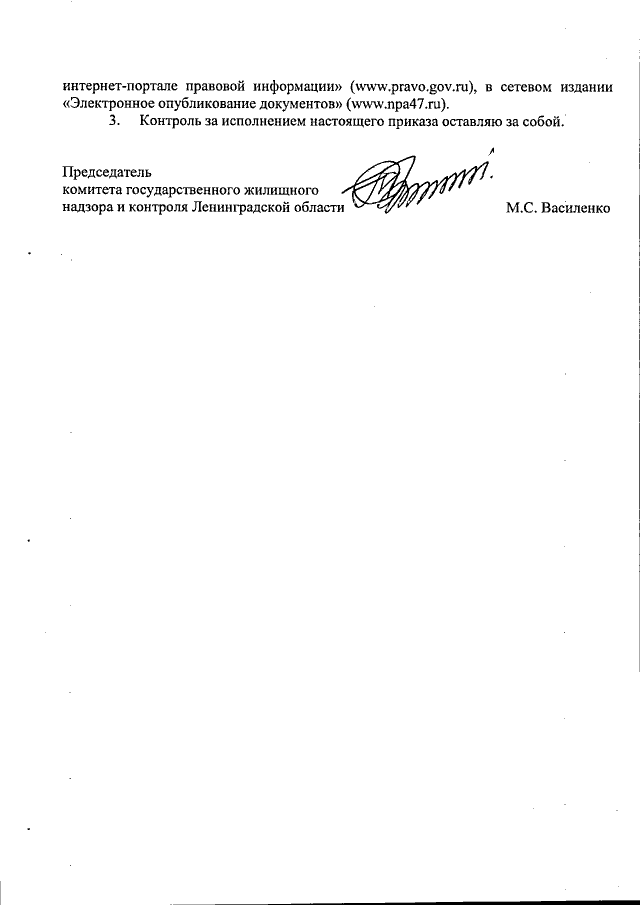 интернет-портале правовой информации» (www.pravo.gov.ru), в сетевом издании «Электронное опубликование документов» (www.npa47.ru).

3. Контроль за исполнением настоящего приказа оставляю за собой.

Председатель
комитета государственного жилищного
надзора и контроля Ленинградской области М.С. Василенко